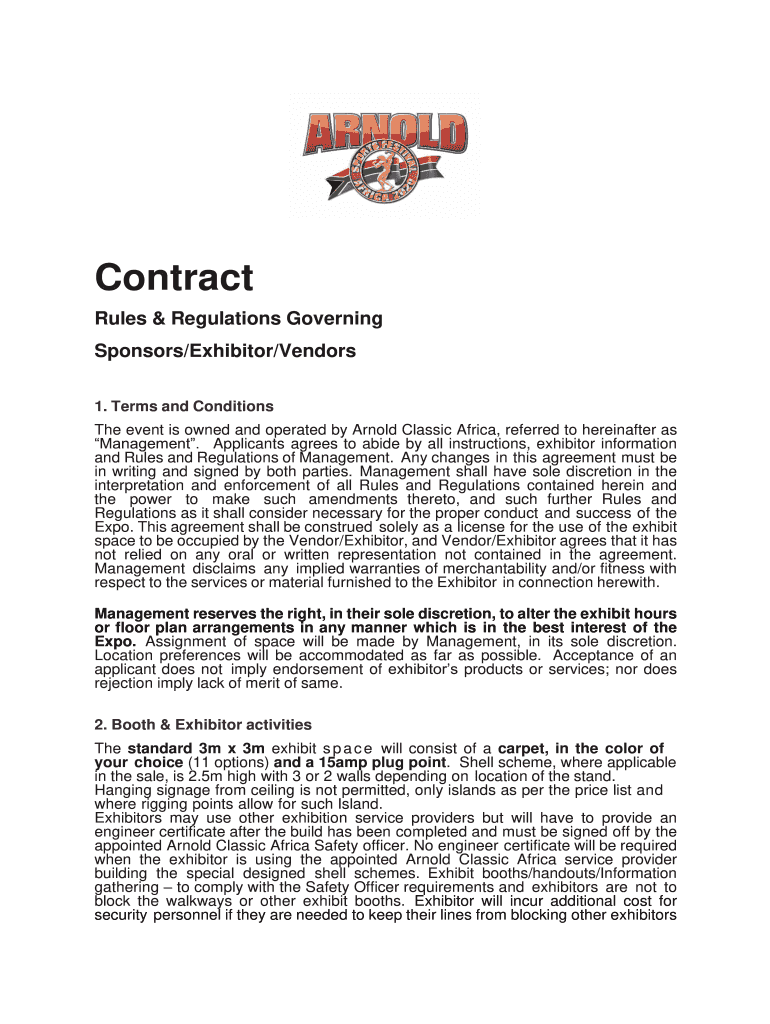 ARNOLD

Contract

Rules & Regulations Governing

Sponsors/Exhibitor/Vendors

1. Terms and Conditions

The event is owned and operated by Arnold Classic Africa, referred to hereinafter as "Management". Applicants agrees to abide by all instructions, exhibitor information and Rules and Regulations of Management. Any changes in this agreement must be in writing and signed by both parties. Management shall have sole discretion in the interpretation and enforcement of all Rules and Regulations contained herein and the power to make such amendments thereto, and such further Rules and Regulations as it shall consider necessary for the proper conduct and success of the Expo. This agreement shall be construed solely as a license for the use of the exhibit space to be occupied by the Vendor/Exhibitor, and Vendor/Exhibitor agrees that it has not relied on any oral or written representation not contained in the agreement. Management disclaims any implied warranties of merchantability and/or fitness with respect to the services or material furnished to the Exhibitor in connection herewith.

Management reserves the right, in their sole discretion, to alter the exhibit hours or floor plan arrangements in any manner which is in the best interest of the Expo. Assignment of space will be made by Management, in its sole discretion. Location preferences will be accommodated as far as possible. Acceptance of an applicant does not imply endorsement of exhibitor's products or services; nor does rejection imply lack of merit of same.

2. Booth & Exhibitor activities

The standard 3m x 3m exhibit space will consist of a carpet, in the color of your choice (11 options) and a 15amp plug point. Shell scheme, where applicable in the sale, is 2.5m high with 3 or 2 walls depending on location of the stand.
Hanging signage from ceiling is not permitted, only islands as per the price list and where rigging points allow for such Island.
Exhibitors may use other exhibition service providers but will have to provide an engineer certificate after the build has been completed and must be signed off by the appointed Arnold Classic Africa Safety officer. No engineer certificate will be required when the exhibitor is using the appointed Arnold Classic Africa service provider building the special designed shell schemes. Exhibit booths/handouts/Information gathering – to comply with the Safety Officer requirements and exhibitors are not to block the walkways or other exhibit booths. Exhibitor will incur additional cost for security personnel if they are needed to keep their lines from blocking other exhibitors